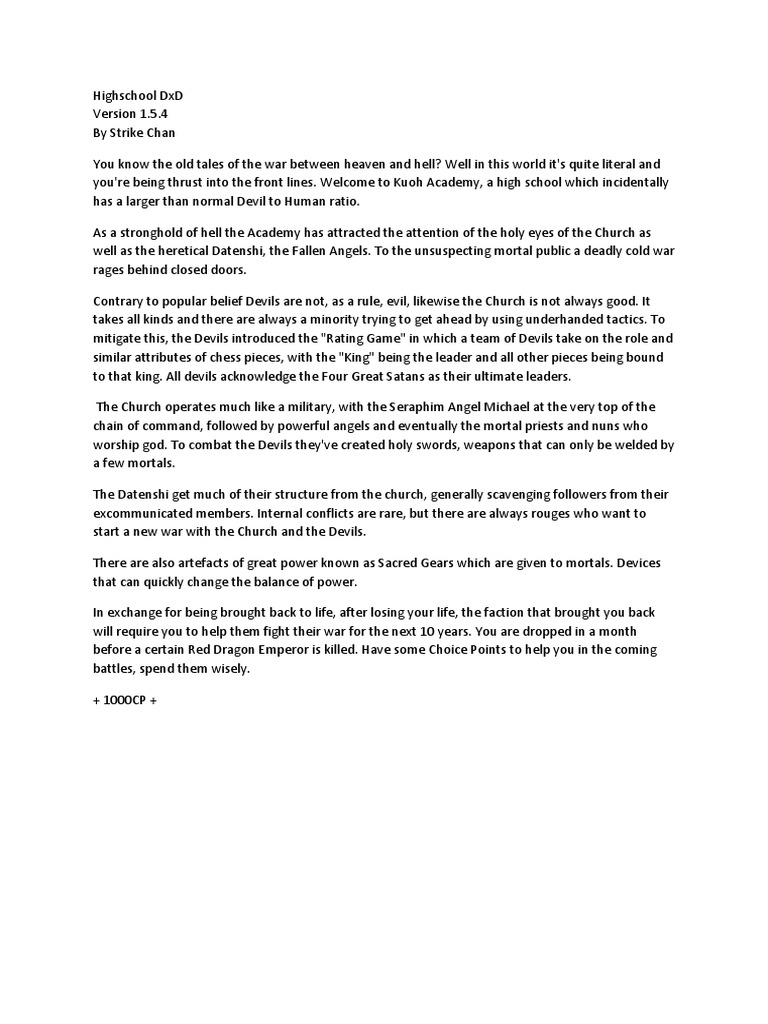 Highschool DxD
Version 1.5.4
By Strike Chan

You know the old tales of the war between heaven and hell? Well in this world it's quite literal and you're being thrust into the front lines. Welcome to Kuoh Academy, a high school which incidentally has a larger than normal Devil to Human ratio.

As a stronghold of hell the Academy has attracted the attention of the holy eyes of the Church as well as the heretical Datenshi, the Fallen Angels. To the unsuspecting mortal public a deadly cold war rages behind closed doors.

Contrary to popular belief Devils are not, as a rule, evil, likewise the Church is not always good. It takes all kinds and there are always a minority trying to get ahead by using underhanded tactics. To mitigate this, the Devils introduced the "Rating Game" in which a team of Devils take on the role and similar attributes of chess pieces, with the "King" being the leader and all other pieces being bound to that king. All devils acknowledge the Four Great Satans as their ultimate leaders.

The Church operates much like a military, with the Seraphim Angel Michael at the very top of the chain of command, followed by powerful angels and eventually the mortal priests and nuns who worship god. To combat the Devils they've created holy swords, weapons that can only be welded by a few mortals.

The Datenshi get much of their structure from the church, generally scavenging followers from their excommunicated members. Internal conflicts are rare, but there are always rouges who want to start a new war with the Church and the Devils.

There are also artefacts of great power known as Sacred Gears which are given to mortals. Devices that can quickly change the balance of power.

In exchange for being brought back to life, after losing your life, the faction that brought you back will require you to help them fight their war for the next 10 years. You are dropped in a month before a certain Red Dragon Emperor is killed. Have some Choice Points to help you in the coming battles, spend them wisely.

+ 1000CP +